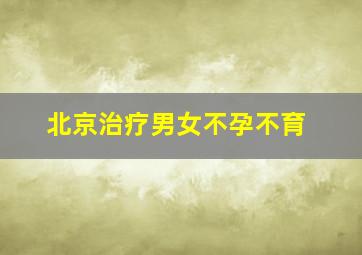 北京治疗男女不孕不育